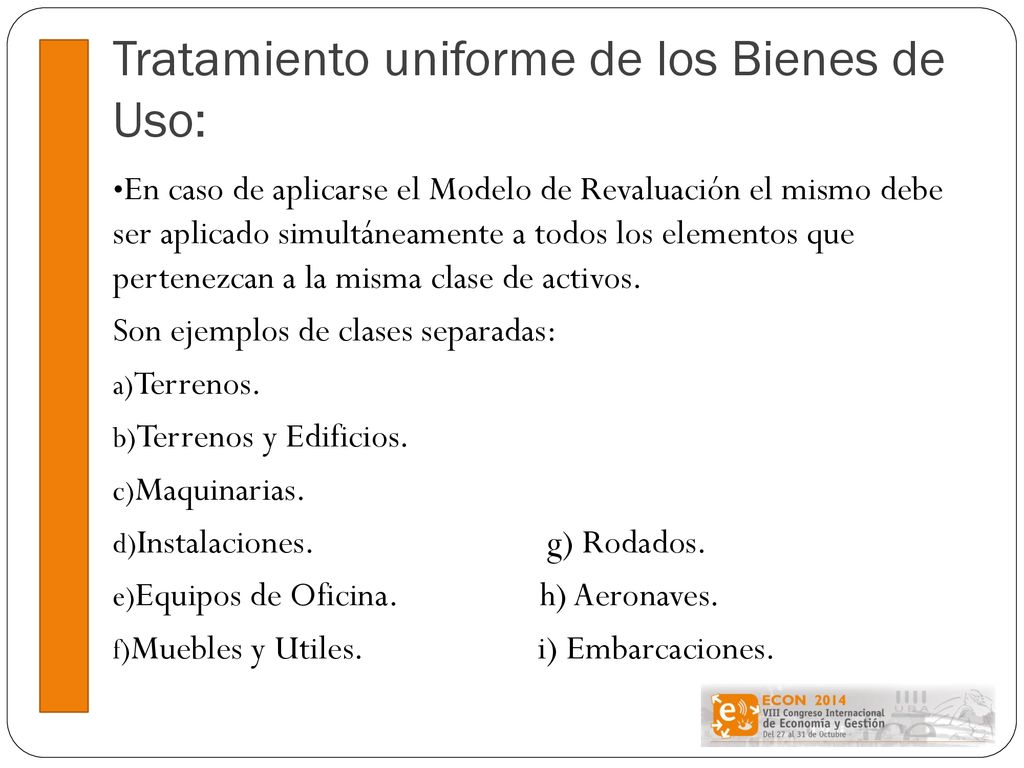 Tratamiento uniforme de los Bienes de Uso:

•En caso de aplicarse el Modelo de Revaluación el mismo debe ser aplicado simultáneamente a todos los elementos que pertenezcan a la misma clase de activos.

Son ejemplos de clases separadas:

a)Terrenos.

b)Terrenos y Edificios.

c)Maquinarias.

d)Instalaciones. g) Rodados.

e)Equipos de Oficina. h) Aeronaves.

f)Muebles y Utiles. i) Embarcaciones.

ECON 2014
VIII Congreso Internacional de Economía y Gestión
Del 27 al 31 de Octubre